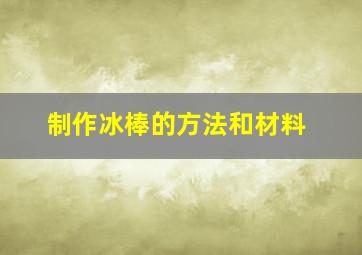 制作冰棒的方法和材料